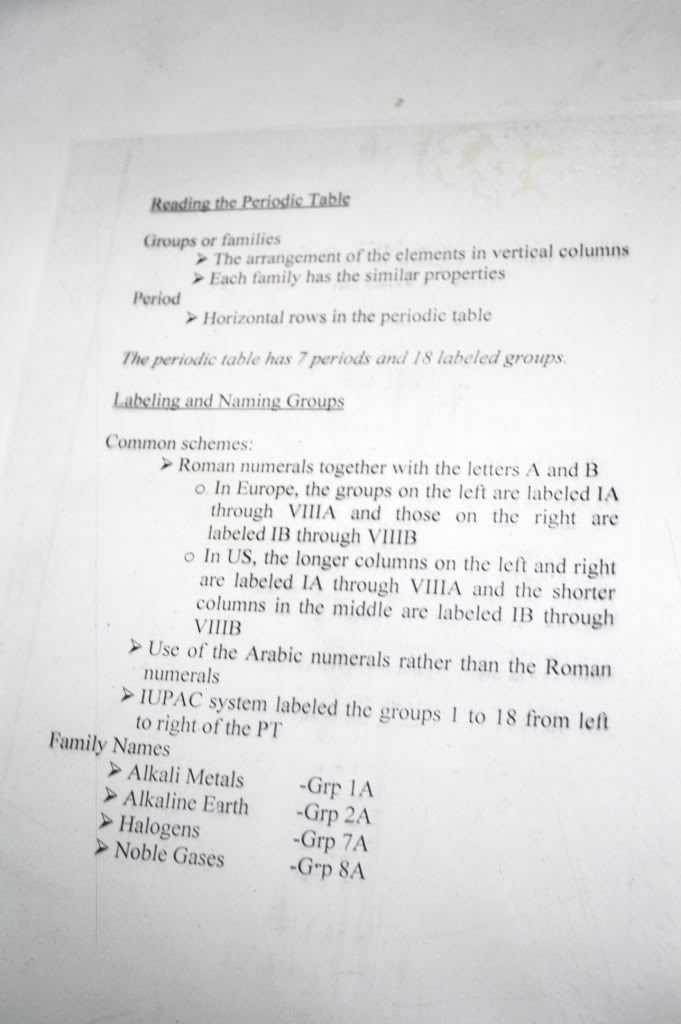 Reading the Periodic Table

Groups or families
➢ The arrangement of the elements in vertical columns
➢ Each family has the similar properties
Period
➢ Horizontal rows in the periodic table

The periodic table has 7 periods and 18 labeled groups.

Labeling and Naming Groups

Common schemes:
➢ Roman numerals together with the letters A and B
○ In Europe, the groups on the left are labeled IA through VIIIA and those on the right are labeled IB through VIIIB
○ In US, the longer columns on the left and right are labeled IA through VIIIA and the shorter columns in the middle are labeled IB through VIIIB
➢ Use of the Arabic numerals rather than the Roman numerals
➢ IUPAC system labeled the groups 1 to 18 from left to right of the PT
Family Names
➢ Alkali Metals -Grp 1A
➢ Alkaline Earth -Grp 2A
➢ Halogens -Grp 7A
➢ Noble Gases -Grp 8A